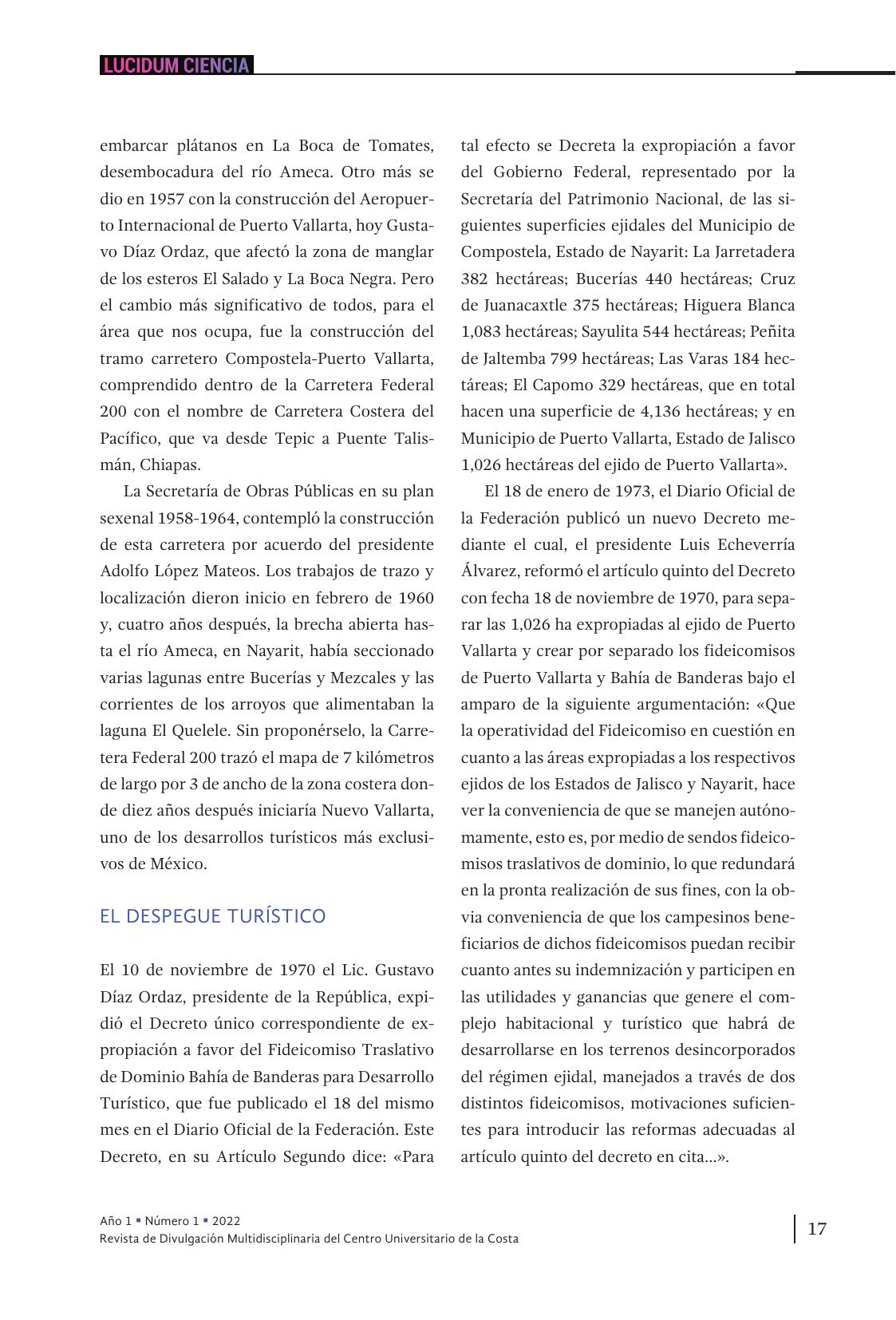 LUCIDUM CIENCIA

embarcar plátanos en La Boca de Tomates, desembocadura del río Ameca. Otro más se dio en 1957 con la construcción del Aeropuerto Internacional de Puerto Vallarta, hoy Gustavo Díaz Ordaz, que afectó la zona de manglar de los esteros El Salado y La Boca Negra. Pero el cambio más significativo de todos, para el área que nos ocupa, fue la construcción del tramo carretero Compostela-Puerto Vallarta, comprendido dentro de la Carretera Federal 200 con el nombre de Carretera Costera del Pacífico, que va desde Tepic a Puente Talismán, Chiapas.

La Secretaría de Obras Públicas en su plan sexenal 1958-1964, contempló la construcción de esta carretera por acuerdo del presidente Adolfo López Mateos. Los trabajos de trazo y localización dieron inicio en febrero de 1960 y, cuatro años después, la brecha abierta hasta el río Ameca, en Nayarit, había seccionado varias lagunas entre Bucerías y Mezcales y las corrientes de los arroyos que alimentaban la laguna El Quelele. Sin proponérselo, la Carretera Federal 200 trazó el mapa de 7 kilómetros de largo por 3 de ancho de la zona costera donde diez años después iniciaría Nuevo Vallarta, uno de los desarrollos turísticos más exclusivos de México.

EL DESPEGUE TURÍSTICO

El 10 de noviembre de 1970 el Lic. Gustavo Díaz Ordaz, presidente de la República, expidió el Decreto único correspondiente de expropiación a favor del Fideicomiso Traslativo de Dominio Bahía de Banderas para Desarrollo Turístico, que fue publicado el 18 del mismo mes en el Diario Oficial de la Federación. Este Decreto, en su Artículo Segundo dice: «Para tal efecto se Decreta la expropiación a favor del Gobierno Federal, representado por la Secretaría del Patrimonio Nacional, de las siguientes superficies ejidales del Municipio de Compostela, Estado de Nayarit: La Jarretadera 382 hectáreas; Bucerías 440 hectáreas; Cruz de Juanacaxtle 375 hectáreas; Higuera Blanca 1,083 hectáreas; Sayulita 544 hectáreas; Peñita de Jaltemba 799 hectáreas; Las Varas 184 hectáreas; El Capomo 329 hectáreas, que en total hacen una superficie de 4,136 hectáreas; y en Municipio de Puerto Vallarta, Estado de Jalisco 1,026 hectáreas del ejido de Puerto Vallarta».

El 18 de enero de 1973, el Diario Oficial de la Federación publicó un nuevo Decreto mediante el cual, el presidente Luis Echeverría Álvarez, reformó el artículo quinto del Decreto con fecha 18 de noviembre de 1970, para separar las 1,026 ha expropiadas al ejido de Puerto Vallarta y crear por separado los fideicomisos de Puerto Vallarta y Bahía de Banderas bajo el amparo de la siguiente argumentación: «Que la operatividad del Fideicomiso en cuestión en cuanto a las áreas expropiadas a los respectivos ejidos de los Estados de Jalisco y Nayarit, hace ver la conveniencia de que se manejen autónomamente, esto es, por medio de sendos fideicomisos traslativos de dominio, lo que redundará en la pronta realización de sus fines, con la obvia conveniencia de que los campesinos beneficiarios de dichos fideicomisos puedan recibir cuanto antes su indemnización y participen en las utilidades y ganancias que genere el complejo habitacional y turístico que habrá de desarrollarse en los terrenos desincorporados del régimen ejidal, manejados a través de dos distintos fideicomisos, motivaciones suficientes para introducir las reformas adecuadas al artículo quinto del decreto en cita...».

Año 1 ▪ Número 1 ▪ 2022
Revista de Divulgación Multidisciplinaria del Centro Universitario de la Costa

17